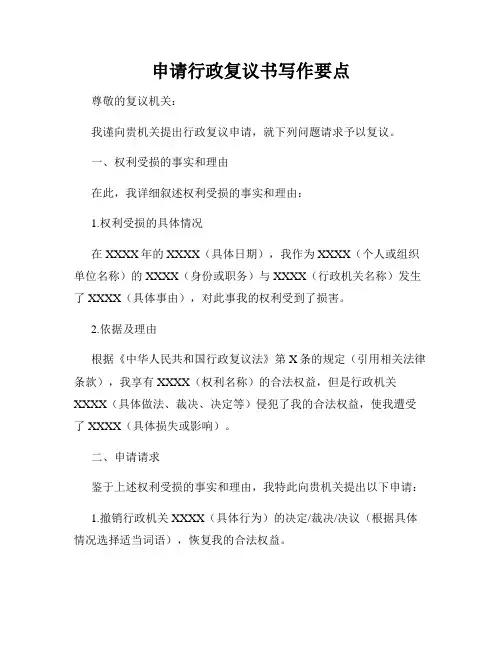 申请行政复议书写作要点

尊敬的复议机关：

我谨向贵机关提出行政复议申请，就下列问题请求予以复议。

一、权利受损的事实和理由

在此，我详细叙述权利受损的事实和理由：

1.权利受损的具体情况

在 XXXX 年的 XXXX（具体日期），我作为 XXXX（个人或组织单位名称）的 XXXX（身份或职务）与 XXXX（行政机关名称）发生了 XXXX（具体事由），对此事我的权利受到了损害。

2.依据及理由

根据《中华人民共和国行政复议法》第 X 条的规定（引用相关法律条款），我享有 XXXX（权利名称）的合法权益，但是行政机关 XXXX（具体做法、裁决、决定等）侵犯了我的合法权益，使我遭受了 XXXX（具体损失或影响）。

二、申请请求

鉴于上述权利受损的事实和理由，我特此向贵机关提出以下申请：

1.撤销行政机关 XXXX（具体行为）的决定/裁决/决议（根据具体情况选择适当词语），恢复我的合法权益。